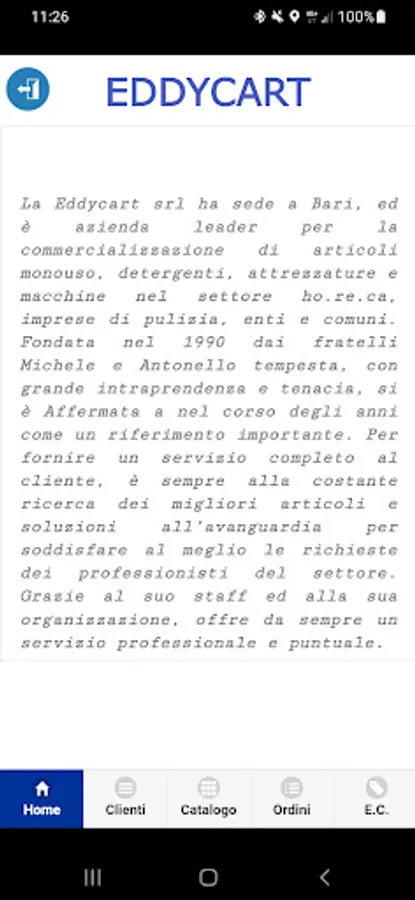 11:26 100%

EDDYCART

La Eddycart srl ha sede a Bari, ed è azienda leader per la commercializzazione di articoli monouso, detergenti, attrezzature e macchine nel settore ho.re.ca, imprese di pulizia, enti e comuni. Fondata nel 1990 dai fratelli Michele e Antonello tempesta, con grande intraprendenza e tenacia, si è Affermata a nel corso degli anni come un riferimento importante. Per fornire un servizio completo al cliente, è sempre alla costante ricerca dei migliori articoli e soluzioni all'avanguardia per soddisfare al meglio le richieste dei professionisti del settore. Grazie al suo staff ed alla sua organizzazione, offre da sempre un servizio professionale e puntuale.

Home
Clienti
Catalogo
Ordini
E.C.